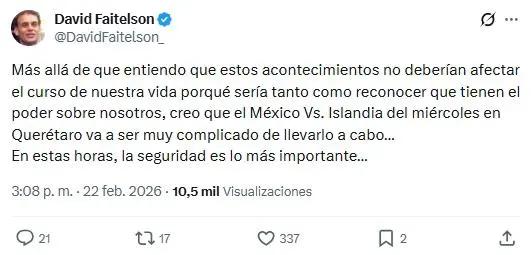 David Faitelson
@DavidFaitelson_

Más allá de que entiendo que estos acontecimientos no deberían afectar el curso de nuestra vida porqué sería tanto como reconocer que tienen el poder sobre nosotros, creo que el México Vs. Islandia del miércoles en Querétaro va a ser muy complicado de llevarlo a cabo...
En estas horas, la seguridad es lo más importante...

3:08 p. m. · 22 feb. 2026 · 10,5 mil Visualizaciones

21 17 337 2